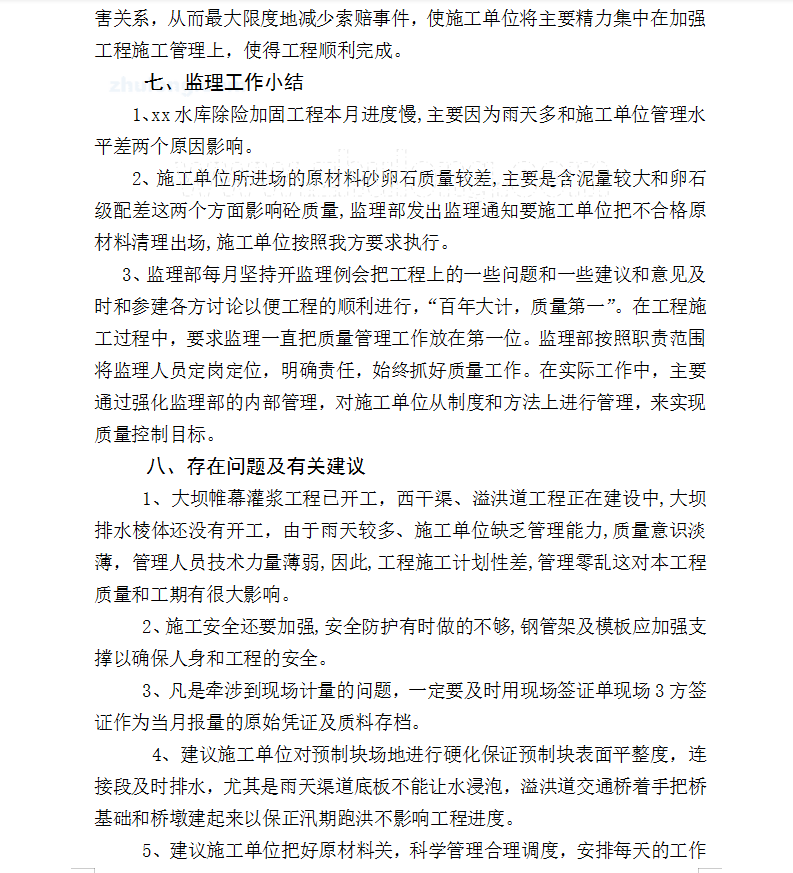 害关系，从而最大限度地减少索赔事件，使施工单位将主要精力集中在加强工程施工管理上，使得工程顺利完成。

七、监理工作小结

1、xx 水库除险加固工程本月进度慢，主要因为雨天多和施工单位管理水平差两个原因影响。

2、施工单位所进场的原材料砂卵石质量较差，主要是含泥量较大和卵石级配差这两个方面影响砼质量，监理部发出监理通知要施工单位把不合格原材料清理出场，施工单位按照我方要求执行。

3、监理部每月坚持开监理例会把工程上的一些问题和一些建议和意见及时和参建各方讨论以便工程的顺利进行，“百年大计，质量第一”。在工程施工过程中，要求监理一直把质量管理工作放在第一位。监理部按照职责范围将监理人员定岗定位，明确责任，始终抓好质量工作。在实际工作中，主要通过强化监理部的内部管理，对施工单位从制度和方法上进行管理，来实现质量控制目标。

八、存在问题及有关建议

1、大坝帷幕灌浆工程已开工，西干渠、溢洪道工程正在建设中，大坝排水棱体还没有开工，由于雨天较多、施工单位缺乏管理能力，质量意识淡薄，管理人员技术力量薄弱，因此，工程施工计划性差，管理零乱这对本工程质量和工期有很大影响。

2、施工安全还要加强，安全防护有时做的不够，钢管架及模板应加强支撑以确保人身和工程的安全。

3、凡是牵涉到现场计量的问题，一定要及时用现场签证单现场 3 方签证作为当月报量的原始凭证及质料存档。

4、建议施工单位对预制块场地进行硬化保证预制块表面平整度，连接段及时排水，尤其是雨天渠道底板不能让水浸泡，溢洪道交通桥着手把桥基础和桥墩建起来以保正汛期跑洪不影响工程进度。

5、建议施工单位把好原材料关，科学管理合理调度，安排每天的工作